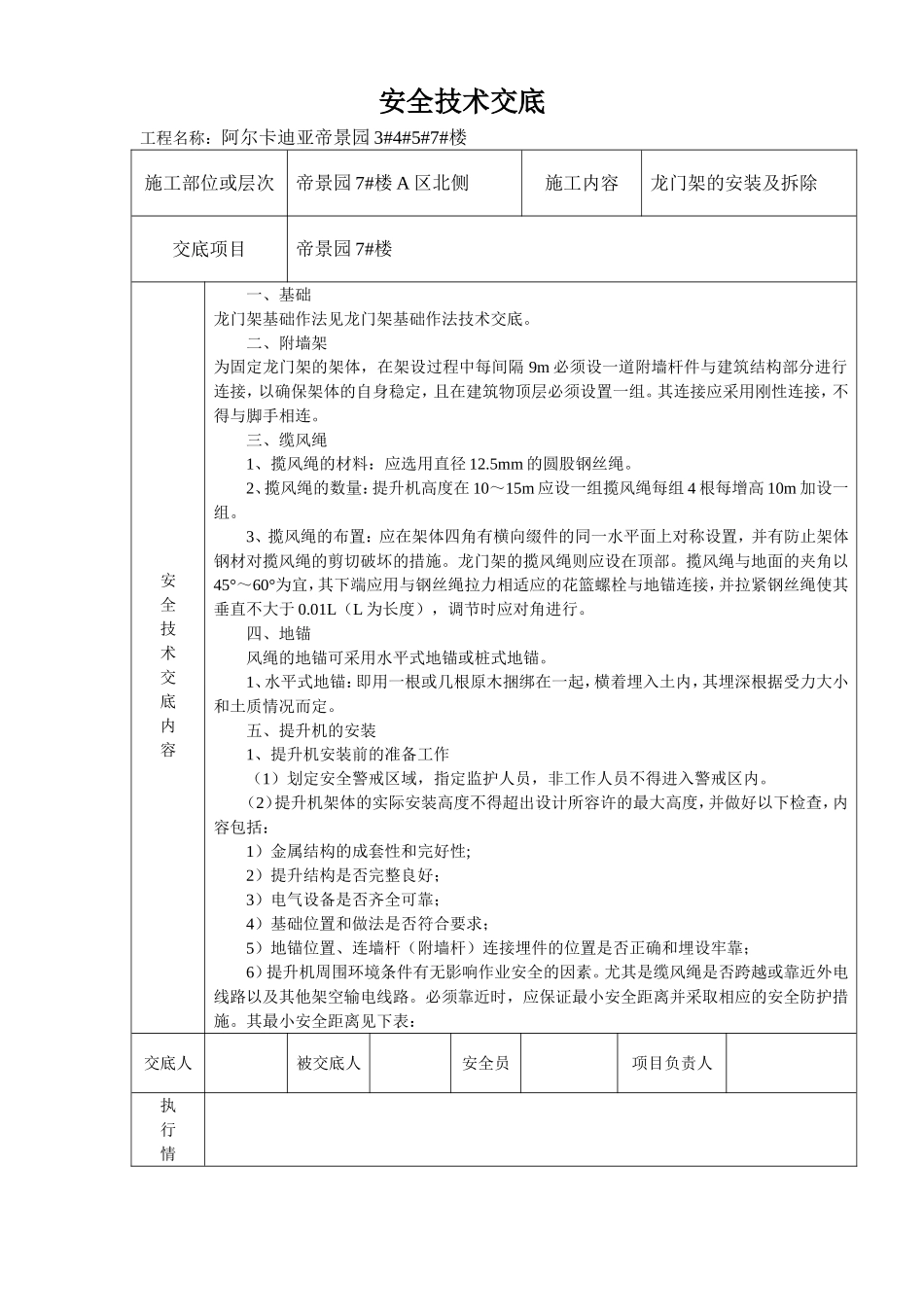 安全技术交底

工程名称：阿尔卡迪亚帝景园 3#4#5#7#楼

| 施工部位或层次 | 帝景园 7#楼 A 区北侧 | 施工内容 | 龙门架的安装及拆除 |
|---|---|---|---|
| 交底项目 | 帝景园 7#楼 | | |

安全技术交底内容

一、基础

龙门架基础作法见龙门架基础作法技术交底。

二、附墙架

为固定龙门架的架体，在架设过程中每间隔 9m 必须设一道附墙杆件与建筑结构部分进行连接，以确保架体的自身稳定，且在建筑物顶层必须设置一组。其连接应采用刚性连接，不得与脚手相连。

三、缆风绳

1、揽风绳的材料：应选用直径 12.5mm 的圆股钢丝绳。

2、揽风绳的数量：提升机高度在 10～15m 应设一组揽风绳每组 4 根每增高 10m 加设一组。

3、揽风绳的布置：应在架体四角有横向缀件的同一水平面上对称设置，并有防止架体钢材对揽风绳的剪切破坏的措施。龙门架的揽风绳则应设在顶部。揽风绳与地面的夹角以 45°～60°为宜，其下端应用与钢丝绳拉力相适应的花篮螺栓与地锚连接，并拉紧钢丝绳使其垂直不大于 0.01L（L 为长度），调节时应对角进行。

四、地锚

风绳的地锚可采用水平式地锚或桩式地锚。

1、水平式地锚：即用一根或几根原木捆绑在一起，横着埋入土内，其埋深根据受力大小和土质情况而定。

五、提升机的安装

1、提升机安装前的准备工作

（1）划定安全警戒区域，指定监护人员，非工作人员不得进入警戒区内。

（2）提升机架体的实际安装高度不得超出设计所容许的最大高度，并做好以下检查，内容包括：

1）金属结构的成套性和完好性;

2）提升结构是否完整良好;

3）电气设备是否齐全可靠;

4）基础位置和做法是否符合要求;

5）地锚位置、连墙杆（附墙杆）连接埋件的位置是否正确和埋设牢靠;

6）提升机周围环境条件有无影响作业安全的因素。尤其是缆风绳是否跨越或靠近外电线路以及其他架空输电线路。必须靠近时，应保证最小安全距离并采取相应的安全防护措施。其最小安全距离见下表：

| 交底人 | | 被交底人 | | 安全员 | | 项目负责人 | |
|---|---|---|---|---|---|---|---|

执行情